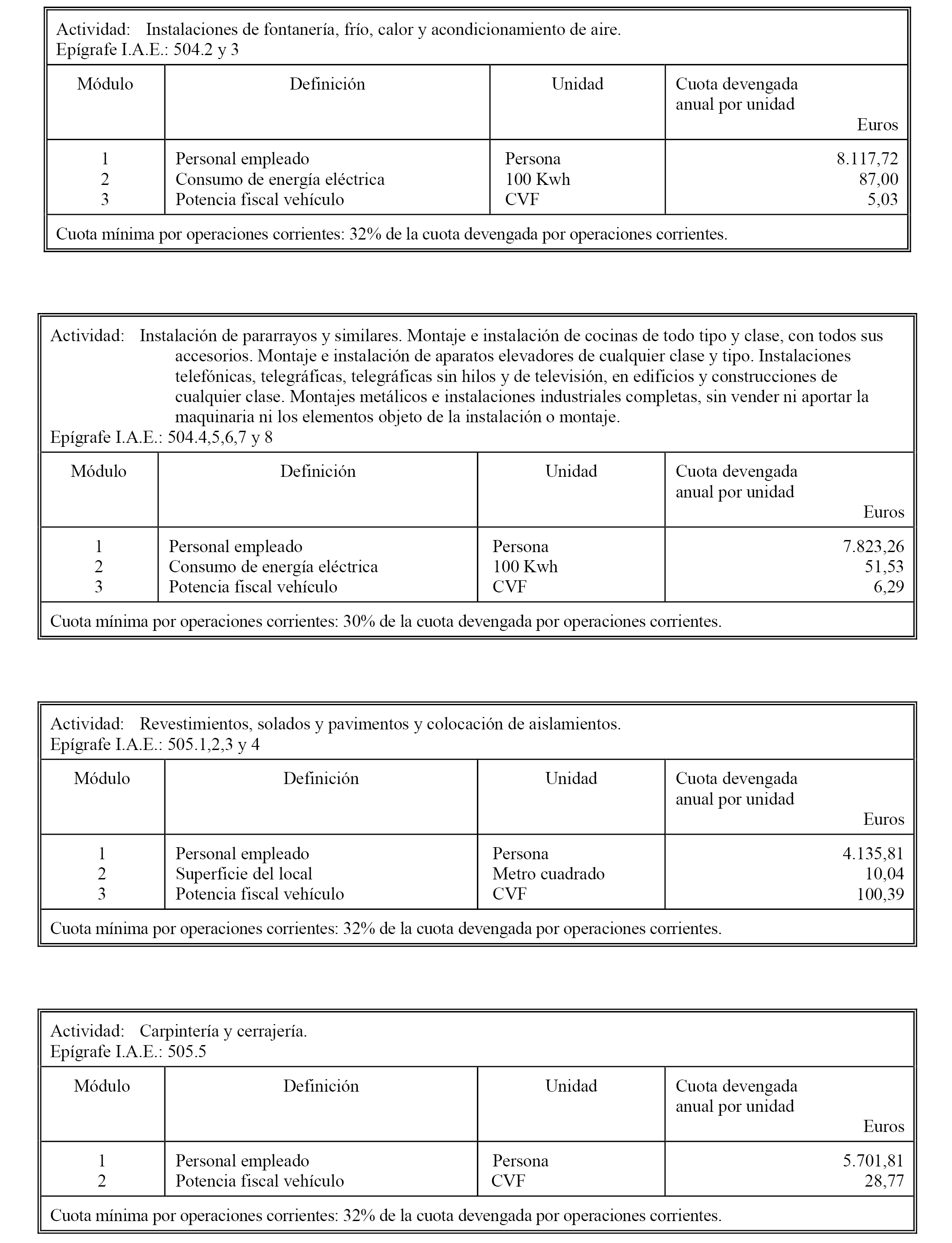 Actividad: Instalaciones de fontanería, frío, calor y acondicionamiento de aire.
Epígrafe I.A.E.: 504.2 y 3

| Módulo | Definición | Unidad | Cuota devengada anual por unidad Euros |
|---|---|---|---|
| 1 | Personal empleado | Persona | 8.117,72 |
| 2 | Consumo de energía eléctrica | 100 Kwh | 87,00 |
| 3 | Potencia fiscal vehículo | CVF | 5,03 |

Cuota mínima por operaciones corrientes: 32% de la cuota devengada por operaciones corrientes.

Actividad: Instalación de pararrayos y similares. Montaje e instalación de cocinas de todo tipo y clase, con todos sus accesorios. Montaje e instalación de aparatos elevadores de cualquier clase y tipo. Instalaciones telefónicas, telegráficas, telegráficas sin hilos y de televisión, en edificios y construcciones de cualquier clase. Montajes metálicos e instalaciones industriales completas, sin vender ni aportar la maquinaria ni los elementos objeto de la instalación o montaje.
Epígrafe I.A.E.: 504.4,5,6,7 y 8

| Módulo | Definición | Unidad | Cuota devengada anual por unidad Euros |
|---|---|---|---|
| 1 | Personal empleado | Persona | 7.823,26 |
| 2 | Consumo de energía eléctrica | 100 Kwh | 51,53 |
| 3 | Potencia fiscal vehículo | CVF | 6,29 |

Cuota mínima por operaciones corrientes: 30% de la cuota devengada por operaciones corrientes.

Actividad: Revestimientos, solados y pavimentos y colocación de aislamientos.
Epígrafe I.A.E.: 505.1,2,3 y 4

| Módulo | Definición | Unidad | Cuota devengada anual por unidad Euros |
|---|---|---|---|
| 1 | Personal empleado | Persona | 4.135,81 |
| 2 | Superficie del local | Metro cuadrado | 10,04 |
| 3 | Potencia fiscal vehículo | CVF | 100,39 |

Cuota mínima por operaciones corrientes: 32% de la cuota devengada por operaciones corrientes.

Actividad: Carpintería y cerrajería.
Epígrafe I.A.E.: 505.5

| Módulo | Definición | Unidad | Cuota devengada anual por unidad Euros |
|---|---|---|---|
| 1 | Personal empleado | Persona | 5.701,81 |
| 2 | Potencia fiscal vehículo | CVF | 28,77 |

Cuota mínima por operaciones corrientes: 32% de la cuota devengada por operaciones corrientes.